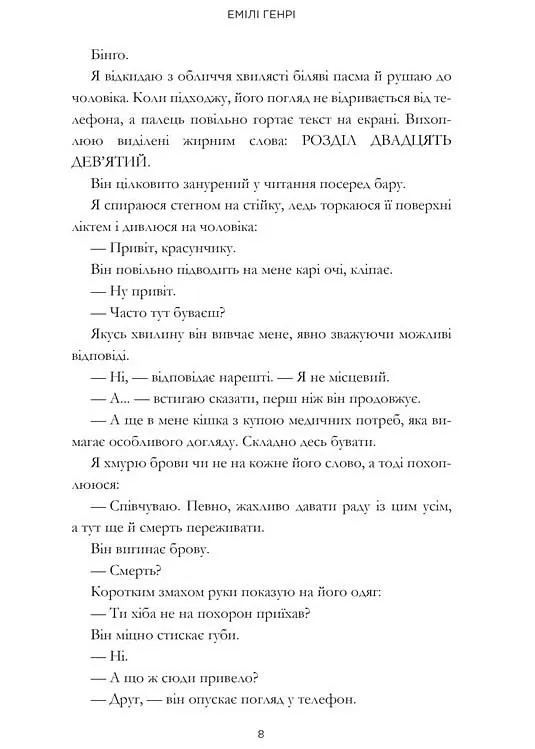 ЕМІЛІ ГЕНРІ

Бінго.

Я відкидаю з обличчя хвилясті біляві пасма й рушаю до чоловіка. Коли підходжу, його погляд не відривається від телефона, а палець повільно гортає текст на екрані. Вихоплюю виділені жирним слова: РОЗДІЛ ДВАДЦЯТЬ ДЕВ'ЯТИЙ.

Він цілковито занурений у читання посеред бару.

Я спираюся стегном на стійку, ледь торкаюся її поверхні ліктем і дивлюся на чоловіка:

— Привіт, красунчику.

Він повільно підводить на мене карі очі, кліпає.

— Ну привіт.

— Часто тут буваєш?

Якусь хвилину він вивчає мене, явно зважуючи можливі відповіді.

— Ні, — відповідає нарешті. — Я не місцевий.

— А... — встигаю сказати, перш ніж він продовжує.

— А ще в мене кішка з купою медичних потреб, яка вимагає особливого догляду. Складно десь бувати.

Я хмурю брови чи не на кожне його слово, а тоді похоплююся:

— Співчуваю. Певно, жахливо давати раду із цим усім, а тут ще й смерть переживати.

Він вигинає брову.

— Смерть?

Коротким змахом руки показую на його одяг:

— Ти хіба не на похорон приїхав?

Він міцно стискає губи.

— Ні.

— А що ж сюди привело?

— Друг, — він опускає погляд у телефон.

8